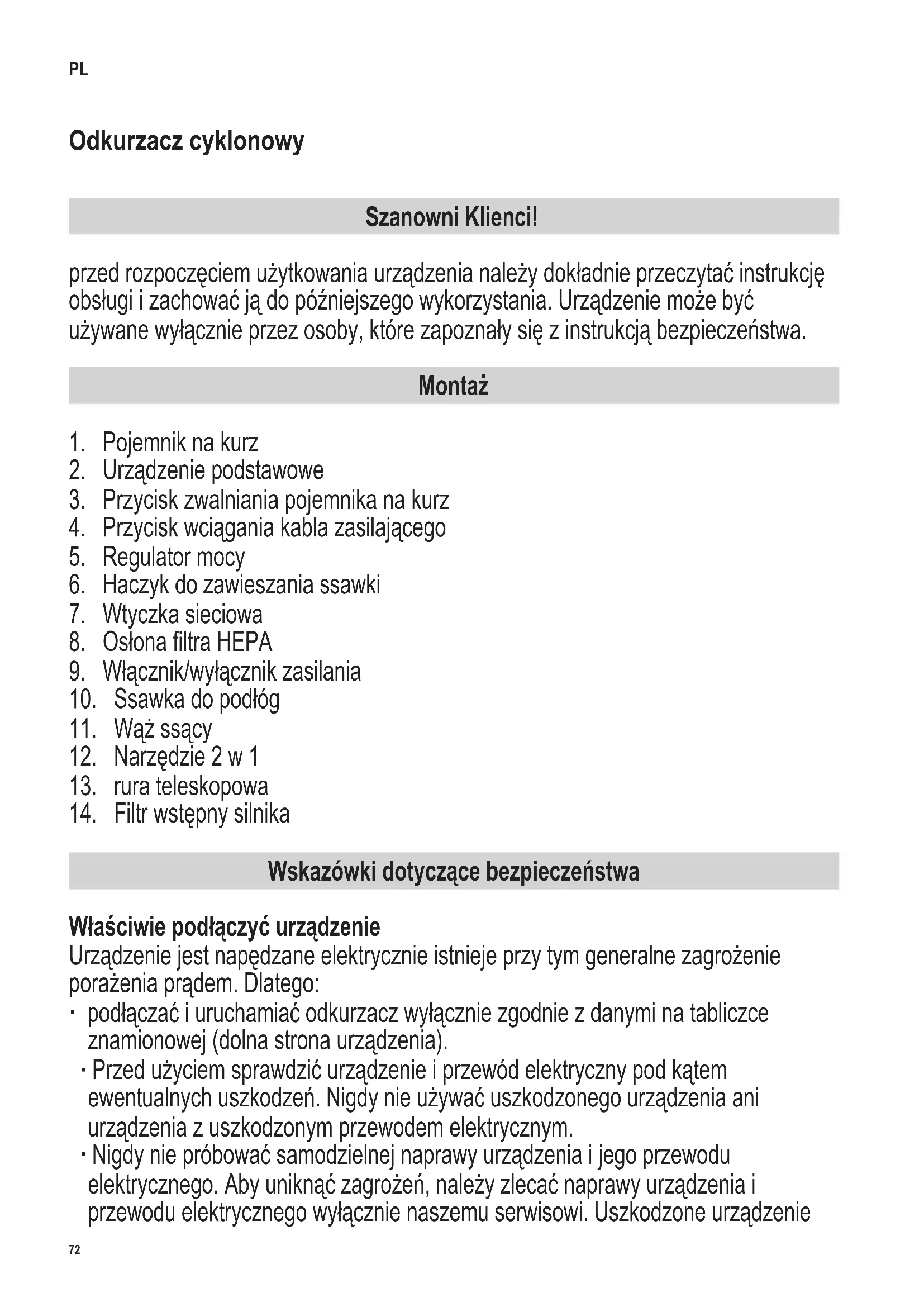 PL

Odkurzacz cyklonowy

Szanowni Klienci!

przed rozpoczęciem użytkowania urządzenia należy dokładnie przeczytać instrukcję obsługi i zachować ją do późniejszego wykorzystania. Urządzenie może być używane wyłącznie przez osoby, które zapoznały się z instrukcją bezpieczeństwa.

Montaż

1. Pojemnik na kurz
2. Urządzenie podstawowe
3. Przycisk zwalniania pojemnika na kurz
4. Przycisk wciągania kabla zasilającego
5. Regulator mocy
6. Haczyk do zawieszania ssawki
7. Wtyczka sieciowa
8. Osłona filtra HEPA
9. Włącznik/wyłącznik zasilania
10. Ssawka do podłóg
11. Wąż ssący
12. Narzędzie 2 w 1
13. rura teleskopowa
14. Filtr wstępny silnika

Wskazówki dotyczące bezpieczeństwa

Właściwie podłączyć urządzenie
Urządzenie jest napędzane elektrycznie istnieje przy tym generalne zagrożenie porażenia prądem. Dlatego:
· podłączać i uruchamiać odkurzacz wyłącznie zgodnie z danymi na tabliczce znamionowej (dolna strona urządzenia).
· Przed użyciem sprawdzić urządzenie i przewód elektryczny pod kątem ewentualnych uszkodzeń. Nigdy nie używać uszkodzonego urządzenia ani urządzenia z uszkodzonym przewodem elektrycznym.
· Nigdy nie próbować samodzielnej naprawy urządzenia i jego przewodu elektrycznego. Aby uniknąć zagrożeń, należy zlecać naprawy urządzenia i przewodu elektrycznego wyłącznie naszemu serwisowi. Uszkodzone urządzenie

72